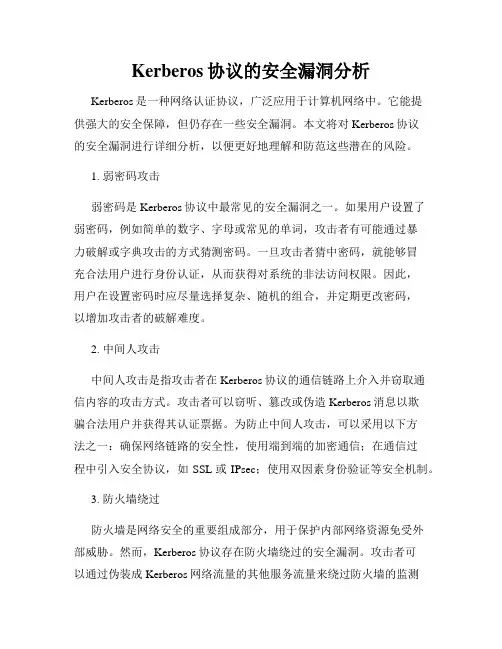 Kerberos 协议的安全漏洞分析

Kerberos 是一种网络认证协议，广泛应用于计算机网络中。它能提供强大的安全保障，但仍存在一些安全漏洞。本文将对 Kerberos 协议的安全漏洞进行详细分析，以便更好地理解和防范这些潜在的风险。

1. 弱密码攻击

弱密码是 Kerberos 协议中最常见的安全漏洞之一。如果用户设置了弱密码，例如简单的数字、字母或常见的单词，攻击者有可能通过暴力破解或字典攻击的方式猜测密码。一旦攻击者猜中密码，就能够冒充合法用户进行身份认证，从而获得对系统的非法访问权限。因此，用户在设置密码时应尽量选择复杂、随机的组合，并定期更改密码，以增加攻击者的破解难度。

2. 中间人攻击

中间人攻击是指攻击者在 Kerberos 协议的通信链路上介入并窃取通信内容的攻击方式。攻击者可以窃听、篡改或伪造 Kerberos 消息以欺骗合法用户并获得其认证票据。为防止中间人攻击，可以采用以下方法之一：确保网络链路的安全性，使用端到端的加密通信；在通信过程中引入安全协议，如 SSL 或 IPsec；使用双因素身份验证等安全机制。

3. 防火墙绕过

防火墙是网络安全的重要组成部分，用于保护内部网络资源免受外部威胁。然而，Kerberos 协议存在防火墙绕过的安全漏洞。攻击者可以通过伪装成 Kerberos 网络流量的其他服务流量来绕过防火墙的监测